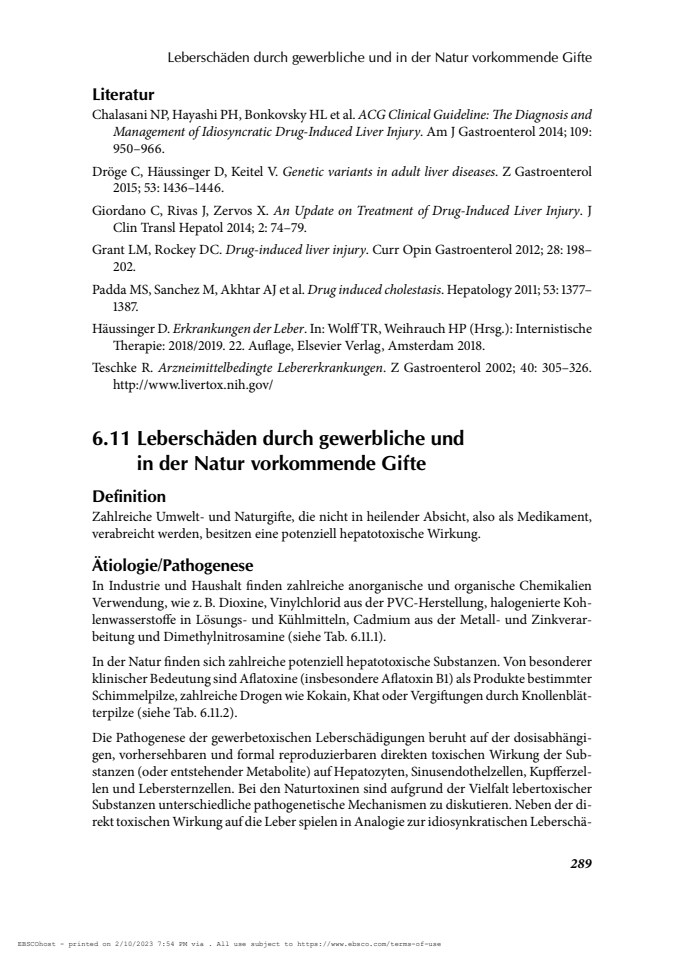 Leberschäden durch gewerbliche und in der Natur vorkommende Gifte

Literatur

Chalasani NP, Hayashi PH, Bonkovsky HL et al. ACG Clinical Guideline: The Diagnosis and Management of Idiosyncratic Drug-Induced Liver Injury. Am J Gastroenterol 2014; 109: 950–966.

Dröge C, Häussinger D, Keitel V. Genetic variants in adult liver diseases. Z Gastroenterol 2015; 53: 1436–1446.

Giordano C, Rivas J, Zervos X. An Update on Treatment of Drug-Induced Liver Injury. J Clin Transl Hepatol 2014; 2: 74–79.

Grant LM, Rockey DC. Drug-induced liver injury. Curr Opin Gastroenterol 2012; 28: 198–202.

Padda MS, Sanchez M, Akhtar AJ et al. Drug induced cholestasis. Hepatology 2011; 53: 1377–1387.

Häussinger D. Erkrankungen der Leber. In: Wolff TR, Weihrauch HP (Hrsg.): Internistische Therapie: 2018/2019. 22. Auflage, Elsevier Verlag, Amsterdam 2018.

Teschke R. Arzneimittelbedingte Lebererkrankungen. Z Gastroenterol 2002; 40: 305–326. http://www.livertox.nih.gov/

6.11 Leberschäden durch gewerbliche und in der Natur vorkommende Gifte

Definition

Zahlreiche Umwelt- und Naturgifte, die nicht in heilender Absicht, also als Medikament, verabreicht werden, besitzen eine potenziell hepatotoxische Wirkung.

Ätiologie/Pathogenese

In Industrie und Haushalt finden zahlreiche anorganische und organische Chemikalien Verwendung, wie z. B. Dioxine, Vinylchlorid aus der PVC-Herstellung, halogenierte Kohlenwasserstoffe in Lösungs- und Kühlmitteln, Cadmium aus der Metall- und Zinkverarbeitung und Dimethylnitrosamine (siehe Tab. 6.11.1).

In der Natur finden sich zahlreiche potenziell hepatotoxische Substanzen. Von besonderer klinischer Bedeutung sind Aflatoxine (insbesondere Aflatoxin B1) als Produkte bestimmter Schimmelpilze, zahlreiche Drogen wie Kokain, Khat oder Vergiftungen durch Knollenblätterpilze (siehe Tab. 6.11.2).

Die Pathogenese der gewerbetoxischen Leberschädigungen beruht auf der dosisabhängigen, vorhersehbaren und formal reproduzierbaren direkten toxischen Wirkung der Substanzen (oder entstehender Metabolite) auf Hepatozyten, Sinusendothelzellen, Kupfferzellen und Lebersternzellen. Bei den Naturtoxinen sind aufgrund der Vielfalt lebertoxischer Substanzen unterschiedliche pathogenetische Mechanismen zu diskutieren. Neben der direkt toxischen Wirkung auf die Leber spielen in Analogie zur idiosynkratischen Leberschä-

289

EBSCOhost - printed on 2/10/2023 7:54 PM via . All use subject to https://www.ebsco.com/terms-of-use